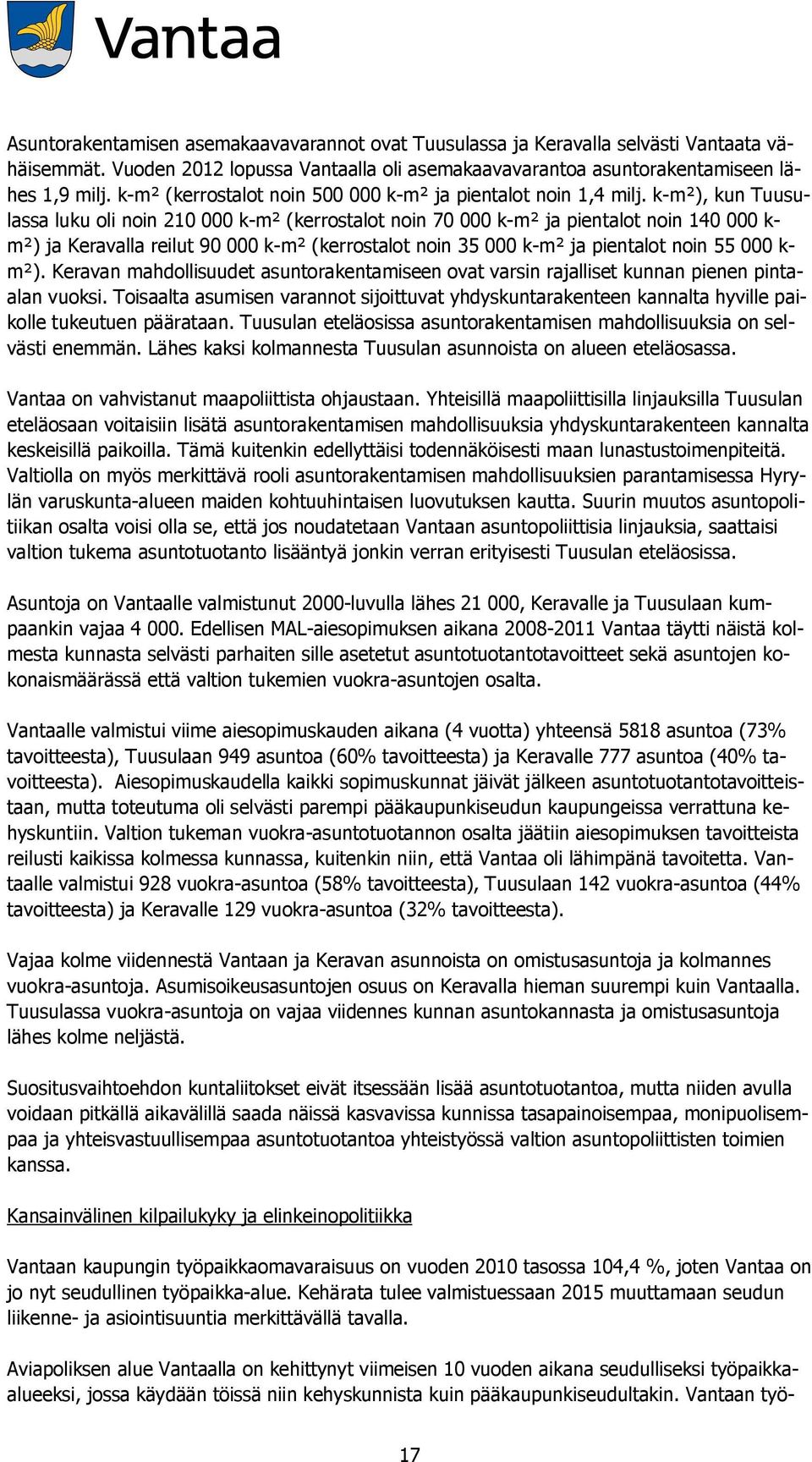 Vantaa

Asuntorakentamisen asemakaavavarannot ovat Tuusulassa ja Keravalla selvästi Vantaata vähäisemmät. Vuoden 2012 lopussa Vantaalla oli asemakaavavarantoa asuntorakentamiseen lähes 1,9 milj. k-m² (kerrostalot noin 500 000 k-m² ja pientalot noin 1,4 milj. k-m²), kun Tuusulassa luku oli noin 210 000 k-m² (kerrostalot noin 70 000 k-m² ja pientalot noin 140 000 k-m²) ja Keravalla reilut 90 000 k-m² (kerrostalot noin 35 000 k-m² ja pientalot noin 55 000 k-m²). Keravan mahdollisuudet asuntorakentamiseen ovat varsin rajalliset kunnan pienen pinta-alan vuoksi. Toisaalta asumisen varannot sijoittuvat yhdyskuntarakenteen kannalta hyville paikolle tukeutuen päärataan. Tuusulan eteläosissa asuntorakentamisen mahdollisuuksia on selvästi enemmän. Lähes kaksi kolmannesta Tuusulan asunnoista on alueen eteläosassa.

Vantaa on vahvistanut maapoliittista ohjaustaan. Yhteisillä maapoliittisilla linjauksilla Tuusulan eteläosaan voitaisiin lisätä asuntorakentamisen mahdollisuuksia yhdyskuntarakenteen kannalta keskeisillä paikoilla. Tämä kuitenkin edellyttäisi todennäköisesti maan lunastustoimenpiteitä. Valtiolla on myös merkittävä rooli asuntorakentamisen mahdollisuuksien parantamisessa Hyrylän varuskunta-alueen maiden kohtuuhintaisen luovutuksen kautta. Suurin muutos asuntopolitiikan osalta voisi olla se, että jos noudatetaan Vantaan asuntopoliittisia linjauksia, saattaisi valtion tukema asuntotuotanto lisääntyä jonkin verran erityisesti Tuusulan eteläosissa.

Asuntoja on Vantaalle valmistunut 2000-luvulla lähes 21 000, Keravalle ja Tuusulaan kumpaankin vajaa 4 000. Edellisen MAL-aiesopimuksen aikana 2008-2011 Vantaa täytti näistä kolmesta kunnasta selvästi parhaiten sille asetetut asuntotuotantotavoitteet sekä asuntojen kokonaismäärässä että valtion tukemien vuokra-asuntojen osalta.

Vantaalle valmistui viime aiesopimuskauden aikana (4 vuotta) yhteensä 5818 asuntoa (73% tavoitteesta), Tuusulaan 949 asuntoa (60% tavoitteesta) ja Keravalle 777 asuntoa (40% tavoitteesta). Aiesopimuskaudella kaikki sopimuskunnat jäivät jälkeen asuntotuotantotavoitteistaan, mutta toteutuma oli selvästi parempi pääkaupunkiseudun kaupungeissa verrattuna kehyskuntiin. Valtion tukeman vuokra-asuntotuotannon osalta jäätiin aiesopimuksen tavoitteista reilusti kaikissa kolmessa kunnassa, kuitenkin niin, että Vantaa oli lähimpänä tavoitetta. Vantaalle valmistui 928 vuokra-asuntoa (58% tavoitteesta), Tuusulaan 142 vuokra-asuntoa (44% tavoitteesta) ja Keravalle 129 vuokra-asuntoa (32% tavoitteesta).

Vajaa kolme viidennestä Vantaan ja Keravan asunnoista on omistusasuntoja ja kolmannes vuokra-asuntoja. Asumisoikeusasuntojen osuus on Keravalla hieman suurempi kuin Vantaalla. Tuusulassa vuokra-asuntoja on vajaa viidennes kunnan asuntokannasta ja omistusasuntoja lähes kolme neljästä.

Suositusvaihtoehdon kuntaliitokset eivät itsessään lisää asuntotuotantoa, mutta niiden avulla voidaan pitkällä aikavälillä saada näissä kasvavissa kunnissa tasapainoisempaa, monipuolisempaa ja yhteisvastuullisempaa asuntotuotantoa yhteistyössä valtion asuntopoliittisten toimien kanssa.

Kansainvälinen kilpailukyky ja elinkeinopolitiikka

Vantaan kaupungin työpaikkaomavaraisuus on vuoden 2010 tasossa 104,4 %, joten Vantaa on jo nyt seudullinen työpaikka-alue. Kehärata tulee valmistuessaan 2015 muuttamaan seudun liikenne- ja asiointisuuntia merkittävällä tavalla.

Aviapoliksen alue Vantaalla on kehittynyt viimeisen 10 vuoden aikana seudulliseksi työpaikka-alueeksi, jossa käydään töissä niin kehyskunnista kuin pääkaupunkiseudultakin. Vantaan työ-

17